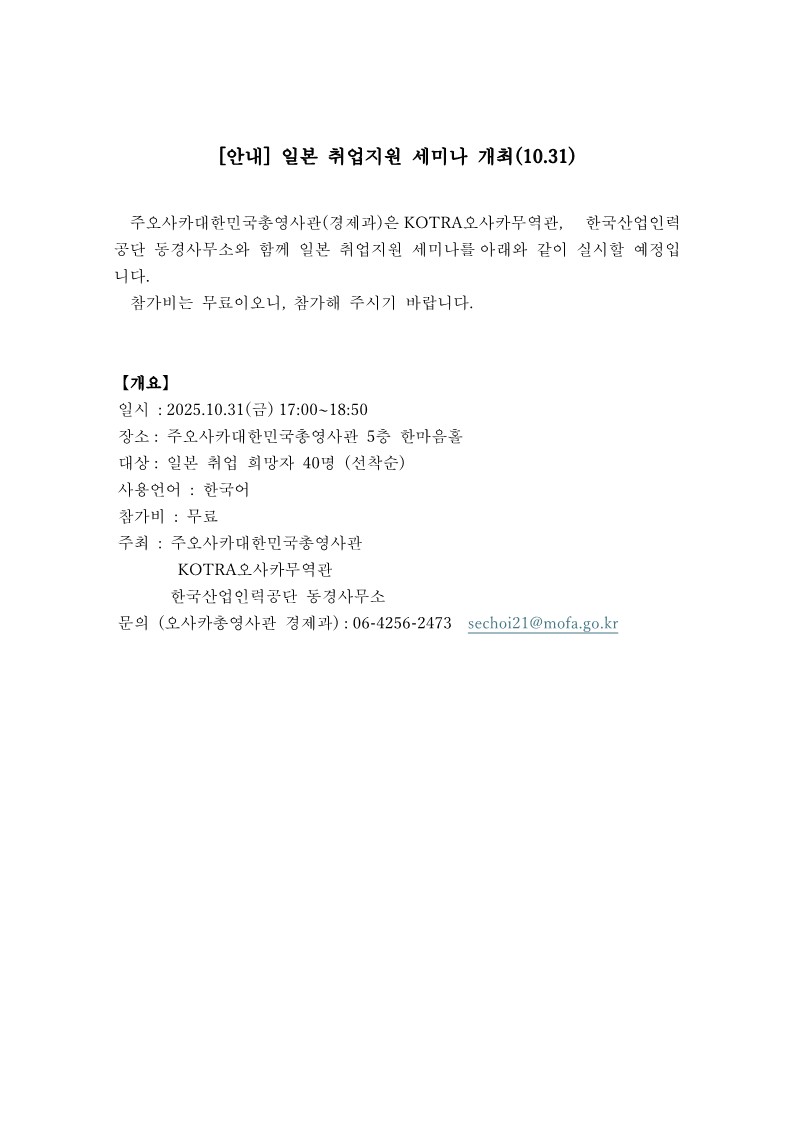 [안내] 일본 취업지원 세미나 개최(10.31)

주오사카대한민국총영사관(경제과)은 KOTRA오사카무역관, 한국산업인력공단 동경사무소와 함께 일본 취업지원 세미나를 아래와 같이 실시할 예정입니다.

참가비는 무료이오니, 참가해 주시기 바랍니다.

【개요】

일시 : 2025.10.31(금) 17:00~18:50

장소 : 주오사카대한민국총영사관 5층 한마음홀

대상 : 일본 취업 희망자 40명 (선착순)

사용언어 : 한국어

참가비 : 무료

주최 : 주오사카대한민국총영사관

KOTRA오사카무역관

한국산업인력공단 동경사무소

문의 (오사카총영사관 경제과) : 06-4256-2473 sechoi21@mofa.go.kr